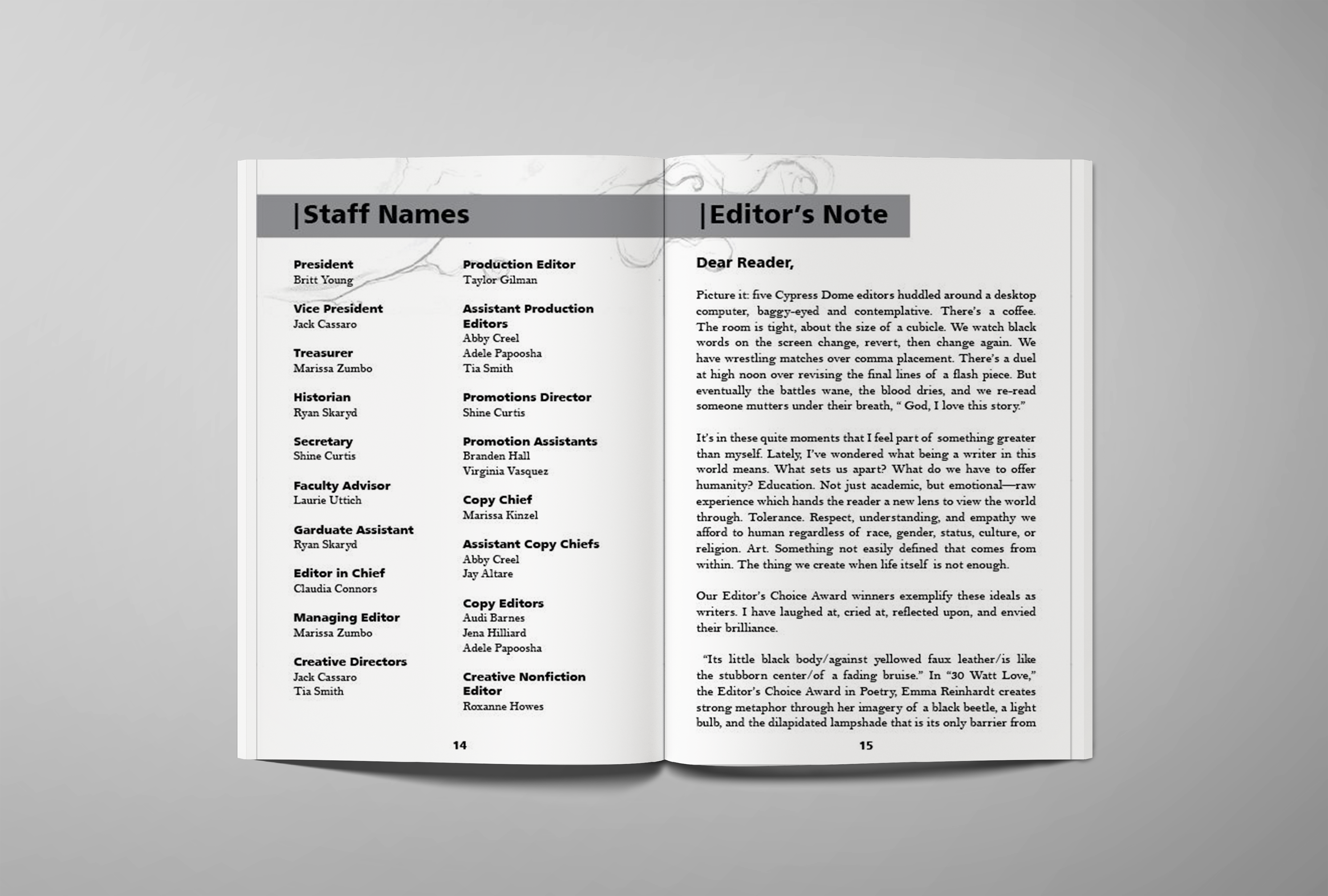 |Staff Names

President
Britt Young

Vice President
Jack Cassaro

Treasurer
Marissa Zumbo

Historian
Ryan Skaryd

Secretary
Shine Curtis

Faculty Advisor
Laurie Uttich

Garduate Assistant
Ryan Skaryd

Editor in Chief
Claudia Connors

Managing Editor
Marissa Zumbo

Creative Directors
Jack Cassaro
Tia Smith

Production Editor
Taylor Gilman

Assistant Production Editors
Abby Creel
Adele Papoosha
Tia Smith

Promotions Director
Shine Curtis

Promotion Assistants
Branden Hall
Virginia Vasquez

Copy Chief
Marissa Kinzel

Assistant Copy Chiefs
Abby Creel
Jay Altare

Copy Editors
Audi Barnes
Jena Hilliard
Adele Papoosha

Creative Nonfiction Editor
Roxanne Howes

14

|Editor's Note

Dear Reader,

Picture it: five Cypress Dome editors huddled around a desktop computer, baggy-eyed and contemplative. There's a coffee. The room is tight, about the size of a cubicle. We watch black words on the screen change, revert, then change again. We have wrestling matches over comma placement. There's a duel at high noon over revising the final lines of a flash piece. But eventually the battles wane, the blood dries, and we re-read someone mutters under their breath, " God, I love this story."

It's in these quite moments that I feel part of something greater than myself. Lately, I've wondered what being a writer in this world means. What sets us apart? What do we have to offer humanity? Education. Not just academic, but emotional—raw experience which hands the reader a new lens to view the world through. Tolerance. Respect, understanding, and empathy we afford to human regardless of race, gender, status, culture, or religion. Art. Something not easily defined that comes from within. The thing we create when life itself is not enough.

Our Editor's Choice Award winners exemplify these ideals as writers. I have laughed at, cried at, reflected upon, and envied their brilliance.

"Its little black body/against yellowed faux leather/is like the stubborn center/of a fading bruise." In "30 Watt Love," the Editor's Choice Award in Poetry, Emma Reinhardt creates strong metaphor through her imagery of a black beetle, a light bulb, and the dilapidated lampshade that is its only barrier from

15